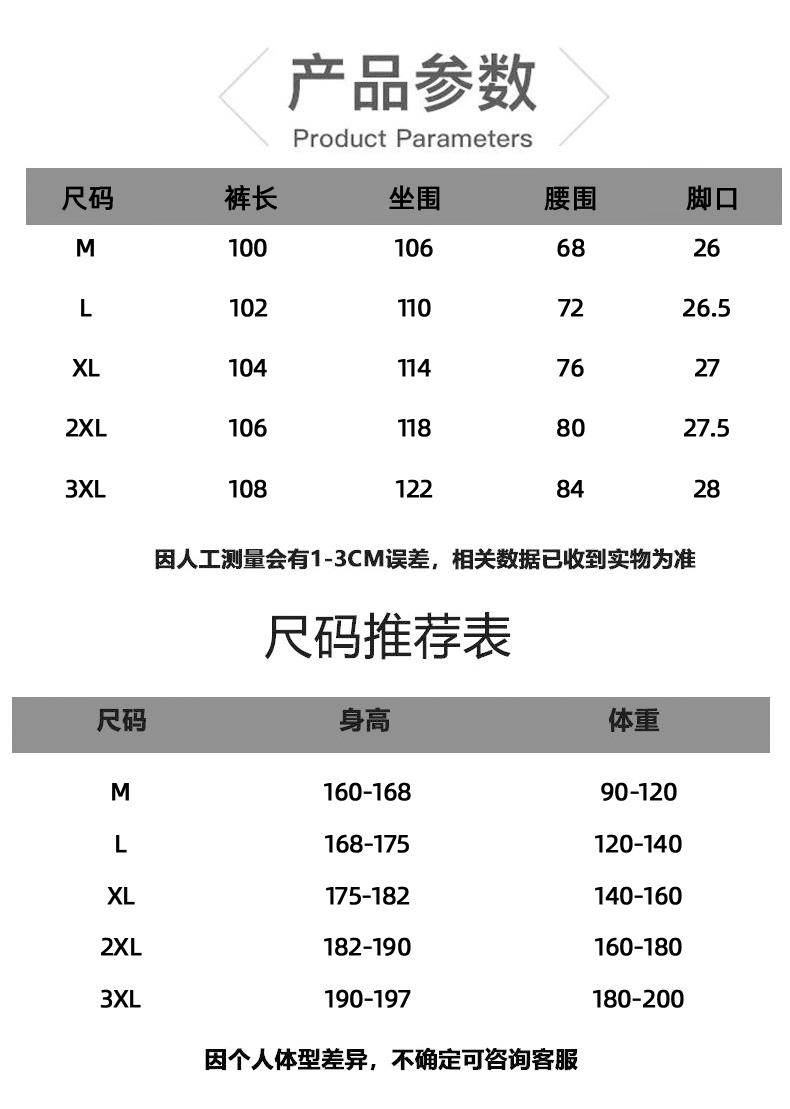 产品参数
Product Parameters

| 尺码 | 裤长 | 坐围 | 腰围 | 脚口 |
|---|---|---|---|---|
| M | 100 | 106 | 68 | 26 |
| L | 102 | 110 | 72 | 26.5 |
| XL | 104 | 114 | 76 | 27 |
| 2XL | 106 | 118 | 80 | 27.5 |
| 3XL | 108 | 122 | 84 | 28 |

因人工测量会有1-3CM误差，相关数据已收到实物为准

尺码推荐表

| 尺码 | 身高 | 体重 |
|---|---|---|
| M | 160-168 | 90-120 |
| L | 168-175 | 120-140 |
| XL | 175-182 | 140-160 |
| 2XL | 182-190 | 160-180 |
| 3XL | 190-197 | 180-200 |

因个人体型差异，不确定可咨询客服